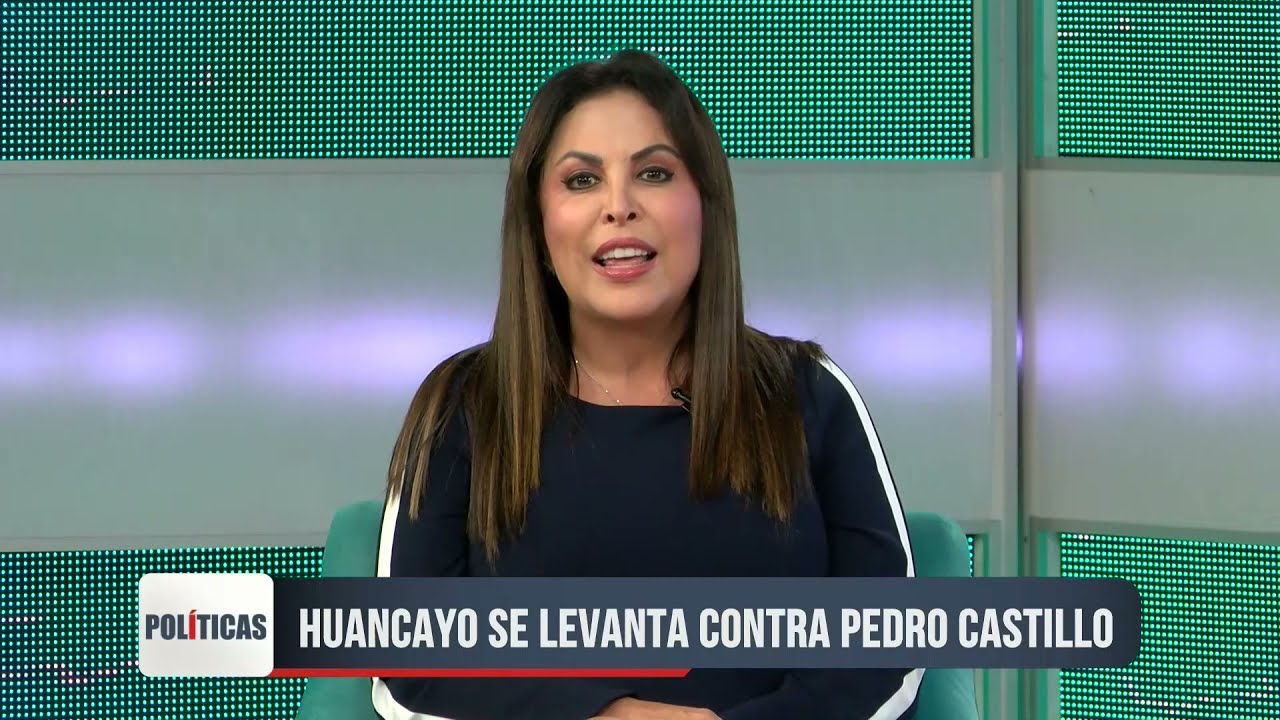 POLÍTICAS
HUANCAYO SE LEVANTA CONTRA PEDRO CASTILLO